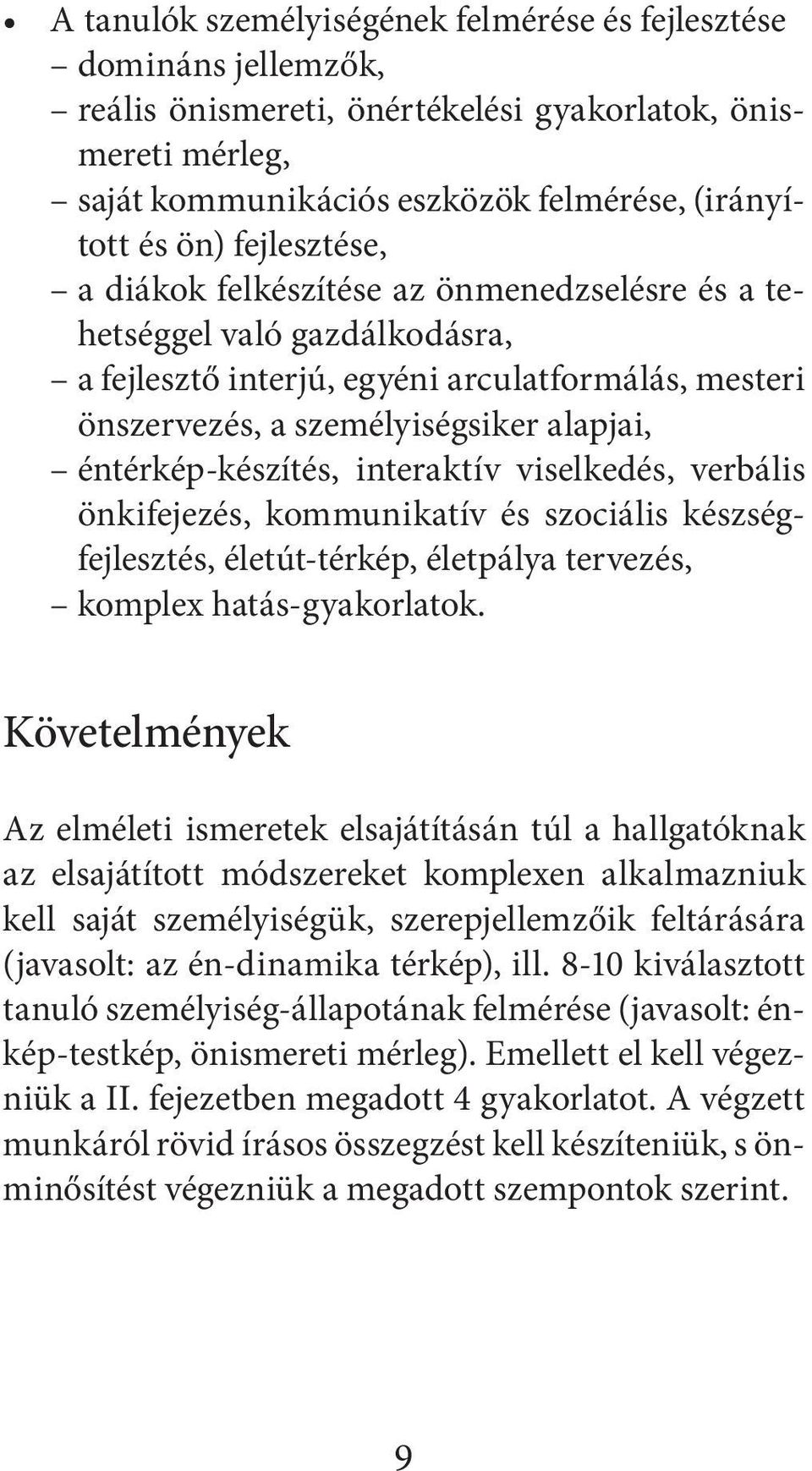 • A tanulók személyiségének felmérése és fejlesztése
– domináns jellemzők,
– reális önismereti, önértékelési gyakorlatok, önismereti mérleg,
– saját kommunikációs eszközök felmérése, (irányított és ön) fejlesztése,
– a diákok felkészítése az önmenedzselésre és a tehetséggel való gazdálkodásra,
– a fejlesztő interjú, egyéni arculatformálás, mesteri önszervezés, a személyiségsiker alapjai,
– éntérkép-készítés, interaktív viselkedés, verbális önkifejezés, kommunikatív és szociális készségfejlesztés, életút-térkép, életpálya tervezés,
– komplex hatás-gyakorlatok.

Követelmények

Az elméleti ismeretek elsajátításán túl a hallgatóknak az elsajátított módszereket komplexen alkalmazniuk kell saját személyiségük, szerepjellemzőik feltárására (javasolt: az én-dinamika térkép), ill. 8-10 kiválasztott tanuló személyiség-állapotának felmérése (javasolt: énkép-testkép, önismereti mérleg). Emellett el kell végezniük a II. fejezetben megadott 4 gyakorlatot. A végzett munkáról rövid írásos összegzést kell készíteniük, s önminősítést végezniük a megadott szempontok szerint.

9